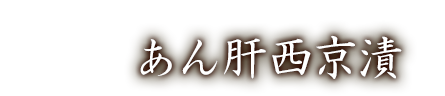 あん肝西京漬